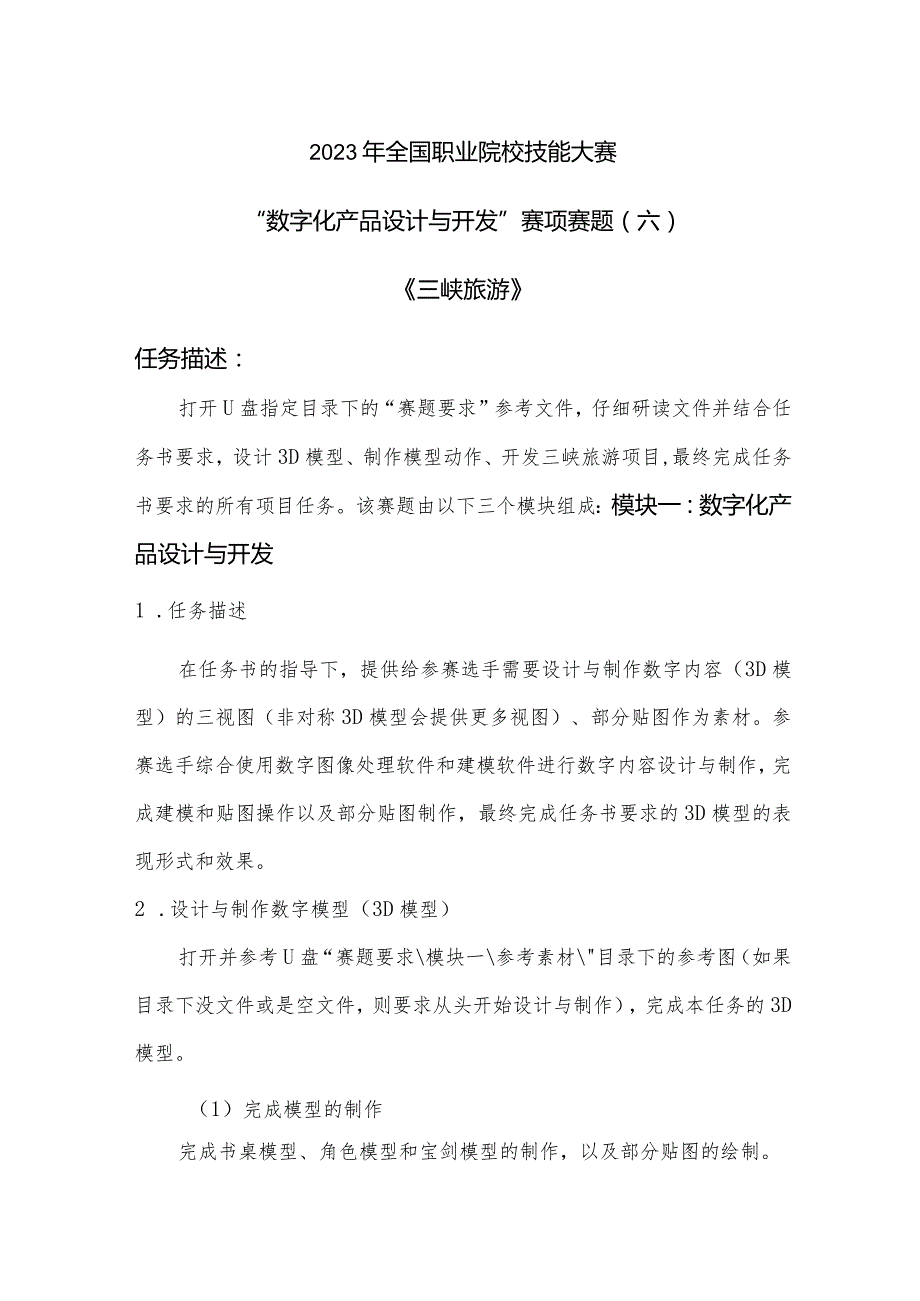 2023年全国职业院校技能大赛

“数字化产品设计与开发”赛项赛题（六）

《三峡旅游》

任务描述：

打开U盘指定目录下的“赛题要求”参考文件，仔细研读文件并结合任务书要求，设计3D模型、制作模型动作、开发三峡旅游项目,最终完成任务书要求的所有项目任务。该赛题由以下三个模块组成：模块一：数字化产品设计与开发

1．任务描述

在任务书的指导下，提供给参赛选手需要设计与制作数字内容（3D模型）的三视图（非对称3D模型会提供更多视图）、部分贴图作为素材。参赛选手综合使用数字图像处理软件和建模软件进行数字内容设计与制作，完成建模和贴图操作以及部分贴图制作，最终完成任务书要求的3D模型的表现形式和效果。

2．设计与制作数字模型（3D模型）

打开并参考U盘“赛题要求\模块一\参考素材\"目录下的参考图（如果目录下没文件或是空文件，则要求从头开始设计与制作），完成本任务的3D模型。

（1）完成模型的制作

完成书桌模型、角色模型和宝剑模型的制作，以及部分贴图的绘制。